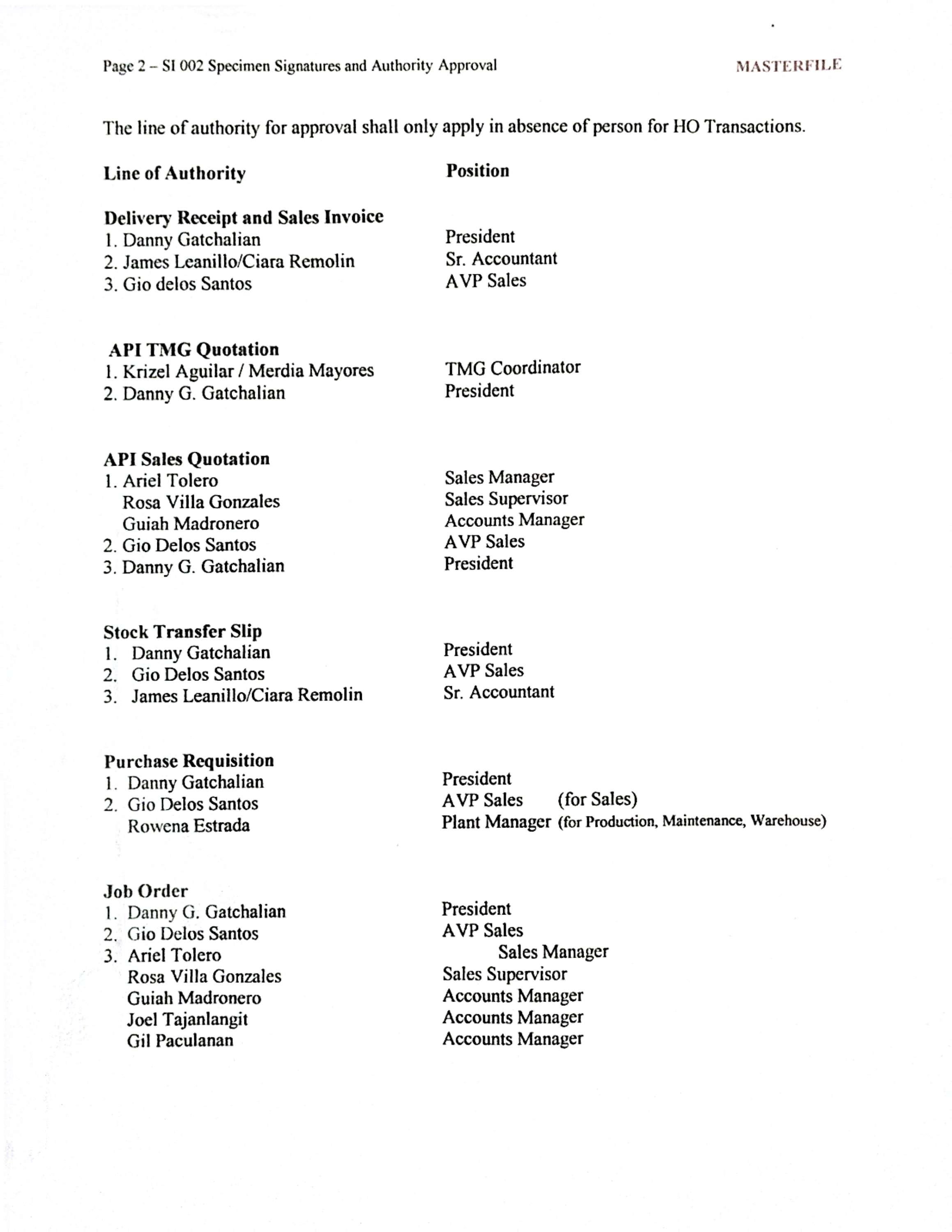 Page 2 – SI 002 Specimen Signatures and Authority Approval

MASTERFILE

The line of authority for approval shall only apply in absence of person for HO Transactions.

| Line of Authority | Position |
|---|---|
| **Delivery Receipt and Sales Invoice** | |
| 1. Danny Gatchalian | President |
| 2. James Leanillo/Ciara Remolin | Sr. Accountant |
| 3. Gio delos Santos | AVP Sales |
| **API TMG Quotation** | |
| 1. Krizel Aguilar / Merdia Mayores | TMG Coordinator |
| 2. Danny G. Gatchalian | President |
| **API Sales Quotation** | |
| 1. Ariel Tolero | Sales Manager |
| Rosa Villa Gonzales | Sales Supervisor |
| Guiah Madronero | Accounts Manager |
| 2. Gio Delos Santos | AVP Sales |
| 3. Danny G. Gatchalian | President |
| **Stock Transfer Slip** | |
| 1. Danny Gatchalian | President |
| 2. Gio Delos Santos | AVP Sales |
| 3. James Leanillo/Ciara Remolin | Sr. Accountant |
| **Purchase Requisition** | |
| 1. Danny Gatchalian | President |
| 2. Gio Delos Santos | AVP Sales (for Sales) |
| Rowena Estrada | Plant Manager (for Production, Maintenance, Warehouse) |
| **Job Order** | |
| 1. Danny G. Gatchalian | President |
| 2. Gio Delos Santos | AVP Sales |
| 3. Ariel Tolero | Sales Manager |
| Rosa Villa Gonzales | Sales Supervisor |
| Guiah Madronero | Accounts Manager |
| Joel Tajanlangit | Accounts Manager |
| Gil Paculanan | Accounts Manager |